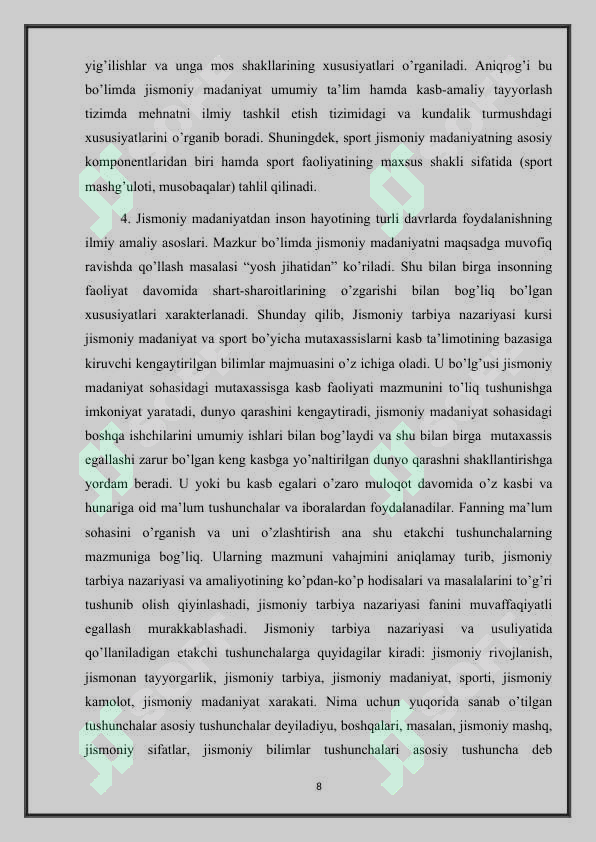 yig’ilishlar va unga mos shakllarining xususiyatlari o’rganiladi. Aniqrog’i bu bo’limda jismoniy madaniyat umumiy ta’lim hamda kasb-amaliy tayyorlash tizimda mehnatni ilmiy tashkil etish tizimidagi va kundalik turmushdagi xususiyatlarini o’rganib boradi. Shuningdek, sport jismoniy madaniyatning asosiy komponentlaridan biri hamda sport faoliyatining maxsus shakli sifatida (sport mashg’uloti, musobaqalar) tahlil qilinadi.

4. Jismoniy madaniyatdan inson hayotining turli davrlarda foydalanishning ilmiy amaliy asoslari. Mazkur bo’limda jismoniy madaniyatni maqsadga muvofiq ravishda qo’llash masalasi “yosh jihatidan” ko’riladi. Shu bilan birga insonning faoliyat davomida shart-sharoitlarining o’zgarishi bilan bog’liq bo’lgan xususiyatlari xarakterlanadi. Shunday qilib, Jismoniy tarbiya nazariyasi kursi jismoniy madaniyat va sport bo’yicha mutaxassislarni kasb ta’limotining bazasiga kiruvchi kengaytirilgan bilimlar majmuasini o’z ichiga oladi. U bo’lg’usi jismoniy madaniyat sohasidagi mutaxassisga kasb faoliyati mazmunini to’liq tushunishga imkoniyat yaratadi, dunyo qarashini kengaytiradi, jismoniy madaniyat sohasidagi boshqa ishchilarini umumiy ishlari bilan bog’laydi va shu bilan birga mutaxassis egallashi zarur bo’lgan keng kasbga yo’naltirilgan dunyo qarashni shakllantirishga yordam beradi. U yoki bu kasb egalari o’zaro muloqot davomida o’z kasbi va hunariga oid ma’lum tushunchalar va iboralardan foydalanadilar. Fanning ma’lum sohasini o’rganish va uni o’zlashtirish ana shu etakchi tushunchalarning mazmuniga bog’liq. Ularning mazmuni vahajmini aniqlamay turib, jismoniy tarbiya nazariyasi va amaliyotining ko’pdan-ko’p hodisalari va masalalarini to’g’ri tushunib olish qiyinlashadi, jismoniy tarbiya nazariyasi fanini muvaffaqiyatli egallash murakkablashadi. Jismoniy tarbiya nazariyasi va usuliyatida qo’llaniladigan etakchi tushunchalarga quyidagilar kiradi: jismoniy rivojlanish, jismonan tayyorgarlik, jismoniy tarbiya, jismoniy madaniyat, sporti, jismoniy kamolot, jismoniy madaniyat xarakati. Nima uchun yuqorida sanab o’tilgan tushunchalar asosiy tushunchalar deyiladiyu, boshqalari, masalan, jismoniy mashq, jismoniy sifatlar, jismoniy bilimlar tushunchalari asosiy tushuncha deb

8